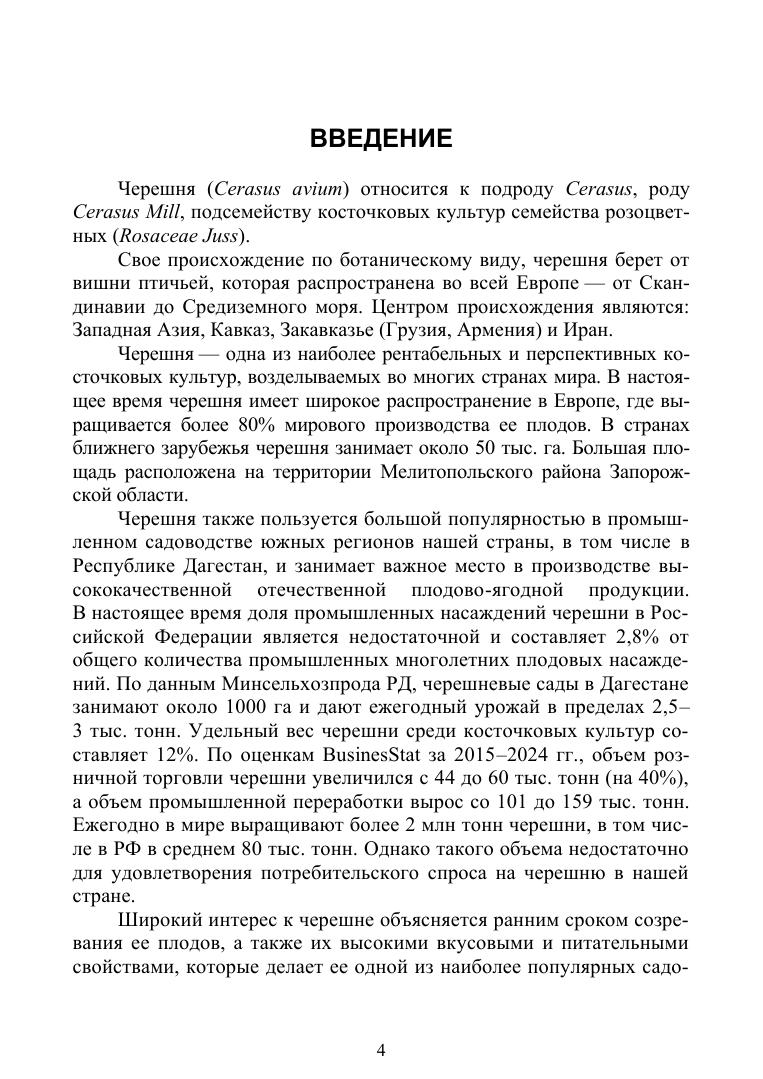 ВВЕДЕНИЕ

Черешня (Cerasus avium) относится к подроду Cerasus, роду Cerasus Mill, подсемейству косточковых культур семейства розоцветных (Rosaceae Juss).

Свое происхождение по ботаническому виду, черешня берет от вишни птичьей, которая распространена во всей Европе — от Скандинавии до Средиземного моря. Центром происхождения являются: Западная Азия, Кавказ, Закавказье (Грузия, Армения) и Иран.

Черешня — одна из наиболее рентабельных и перспективных косточковых культур, возделываемых во многих странах мира. В настоящее время черешня имеет широкое распространение в Европе, где выращивается более 80% мирового производства ее плодов. В странах ближнего зарубежья черешня занимает около 50 тыс. га. Большая площадь расположена на территории Мелитопольского района Запорожской области.

Черешня также пользуется большой популярностью в промышленном садоводстве южных регионов нашей страны, в том числе в Республике Дагестан, и занимает важное место в производстве высококачественной отечественной плодово-ягодной продукции. В настоящее время доля промышленных насаждений черешни в Российской Федерации является недостаточной и составляет 2,8% от общего количества промышленных многолетних плодовых насаждений. По данным Минсельхозпрода РД, черешневые сады в Дагестане занимают около 1000 га и дают ежегодный урожай в пределах 2,5–3 тыс. тонн. Удельный вес черешни среди косточковых культур составляет 12%. По оценкам BusinesStat за 2015–2024 гг., объем розничной торговли черешни увеличился с 44 до 60 тыс. тонн (на 40%), а объем промышленной переработки вырос со 101 до 159 тыс. тонн. Ежегодно в мире выращивают более 2 млн тонн черешни, в том числе в РФ в среднем 80 тыс. тонн. Однако такого объема недостаточно для удовлетворения потребительского спроса на черешню в нашей стране.

Широкий интерес к черешне объясняется ранним сроком созревания ее плодов, а также их высокими вкусовыми и питательными свойствами, которые делает ее одной из наиболее популярных садо-

4